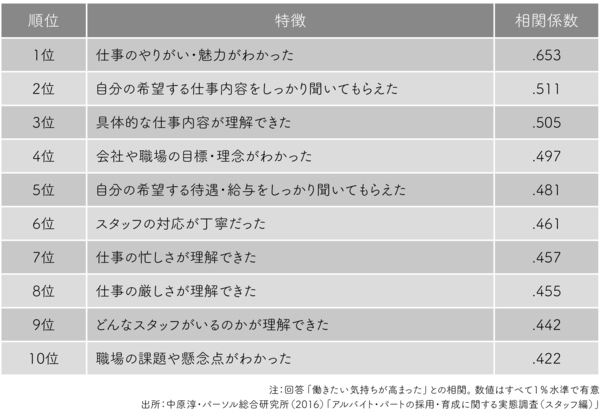 | 順位 | 特徴 | 相関係数 |
|---|---|---|
| 1位 | 仕事のやりがい・魅力がわかった | .653 |
| 2位 | 自分の希望する仕事内容をしっかり聞いてもらえた | .511 |
| 3位 | 具体的な仕事内容が理解できた | .505 |
| 4位 | 会社や職場の目標・理念がわかった | .497 |
| 5位 | 自分の希望する待遇・給与をしっかり聞いてもらえた | .481 |
| 6位 | スタッフの対応が丁寧だった | .461 |
| 7位 | 仕事の忙しさが理解できた | .457 |
| 8位 | 仕事の厳しさが理解できた | .455 |
| 9位 | どんなスタッフがいるのかが理解できた | .442 |
| 10位 | 職場の課題や懸念点がわかった | .422 |

注：回答「働きたい気持ちが高まった」との相関。数値はすべて1％水準で有意
出所：中原淳・パーソル総合研究所（2016）「アルバイト・パートの採用・育成に関する実態調査（スタッフ編）」